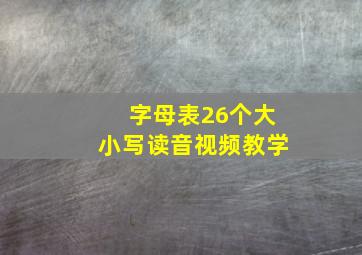 字母表26个大小写读音视频教学